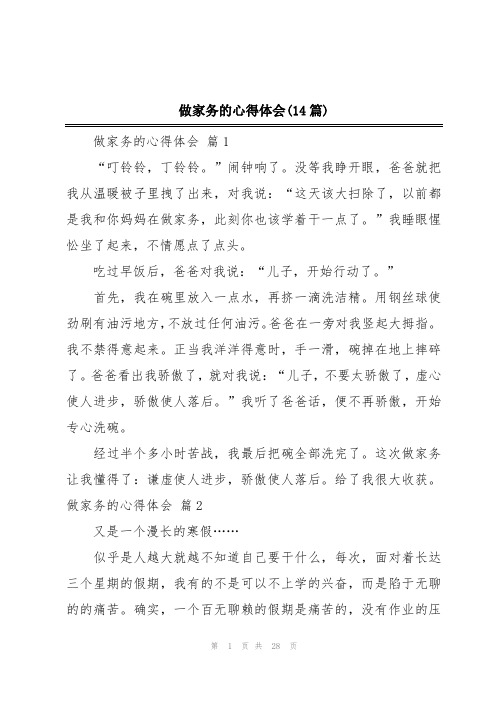 做家务的心得体会(14篇)

做家务的心得体会 篇1

“叮铃铃，丁铃铃。”闹钟响了。没等我睁开眼，爸爸就把我从温暖被子里拽了出来，对我说：“这天该大扫除了，以前都是我和你妈妈在做家务，此刻你也该学着干一点了。”我睡眼惺忪坐了起来，不情愿点了点头。

吃过早饭后，爸爸对我说：“儿子，开始行动了。”

首先，我在碗里放入一点水，再挤一滴洗洁精。用钢丝球使劲刷有油污地方，不放过任何油污。爸爸在一旁对我竖起大拇指。我不禁得意起来。正当我洋洋得意时，手一滑，碗掉在地上摔碎了。爸爸看出我骄傲了，就对我说：“儿子，不要太骄傲了，虚心使人进步，骄傲使人落后。”我听了爸爸话，便不再骄傲，开始专心洗碗。

经过半个多小时苦战，我最后把碗全部洗完了。这次做家务让我懂得了：谦虚使人进步，骄傲使人落后。给了我很大收获。

做家务的心得体会 篇2

又是一个漫长的寒假……

似乎是人越大就越不知道自己要干什么，每次，面对着长达三个星期的假期，我有的不是可以不上学的兴奋，而是陷于无聊的的痛苦。确实，一个百无聊赖的假期是痛苦的，没有作业的压

第 1 页 共 28 页